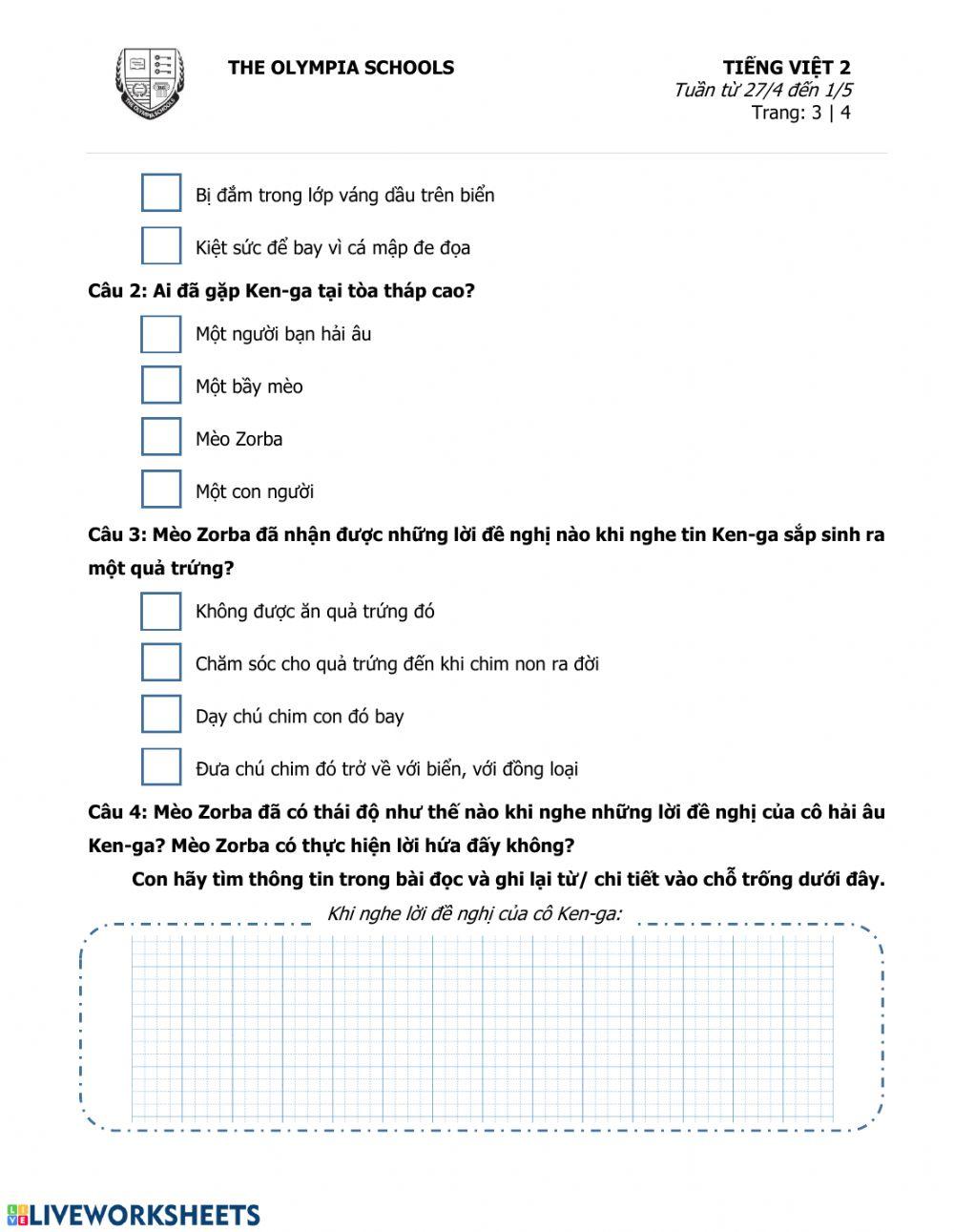 THE OLYMPIA SCHOOLS

TIẾNG VIỆT 2
Tuần từ 27/4 đến 1/5
Trang: 3 | 4

Bị đắm trong lớp váng dầu trên biển

Kiệt sức để bay vì cá mập đe đọa

Câu 2: Ai đã gặp Ken-ga tại tòa tháp cao?

Một người bạn hải âu

Một bầy mèo

Mèo Zorba

Một con người

Câu 3: Mèo Zorba đã nhận được những lời đề nghị nào khi nghe tin Ken-ga sắp sinh ra một quả trứng?

Không được ăn quả trứng đó

Chăm sóc cho quả trứng đến khi chim non ra đời

Dạy chú chim con đó bay

Đưa chú chim đó trở về với biển, với đồng loại

Câu 4: Mèo Zorba đã có thái độ như thế nào khi nghe những lời đề nghị của cô hải âu Ken-ga? Mèo Zorba có thực hiện lời hứa đấy không?

Con hãy tìm thông tin trong bài đọc và ghi lại từ/ chi tiết vào chỗ trống dưới đây.

Khi nghe lời đề nghị của cô Ken-ga:

LIVEWORKSHEETS